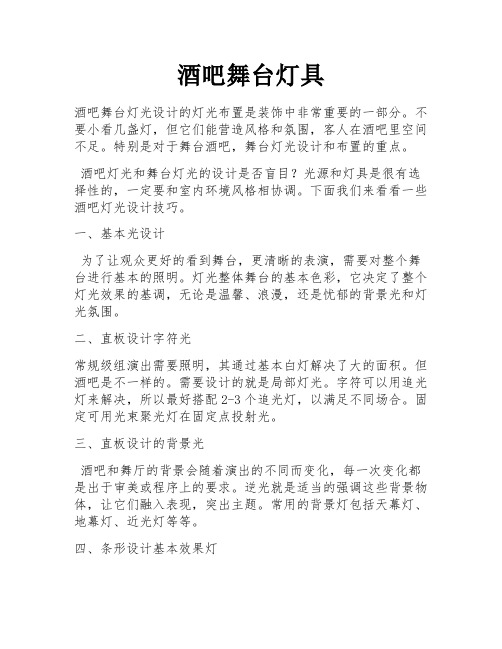 酒吧舞台灯具

酒吧舞台灯光设计的灯光布置是装饰中非常重要的一部分。不要小看几盏灯，但它们能营造风格和氛围，客人在酒吧里空间不足。特别是对于舞台酒吧，舞台灯光设计和布置的重点。

酒吧灯光和舞台灯光的设计是否盲目？光源和灯具是很有选择性的，一定要和室内环境风格相协调。下面我们来看看一些酒吧灯光设计技巧。

一、基本光设计

为了让观众更好的看到舞台，更清晰的表演，需要对整个舞台进行基本的照明。灯光整体舞台的基本色彩，它决定了整个灯光效果的基调，无论是温馨、浪漫，还是忧郁的背景光和灯光氛围。

二、直板设计字符光

常规级组演出需要照明，其通过基本白灯解决了大的面积。但酒吧是不一样的。需要设计的就是局部灯光。字符可以用追光灯来解决，所以最好搭配2-3个追光灯，以满足不同场合。固定可用光束聚光灯在固定点投射光。

三、直板设计的背景光

酒吧和舞厅的背景会随着演出的不同而变化，每一次变化都是出于审美或程序上的要求。逆光就是适当的强调这些背景物体，让它们融入表现，突出主题。常用的背景灯包括天幕灯、地幕灯、近光灯等等。

四、条形设计基本效果灯